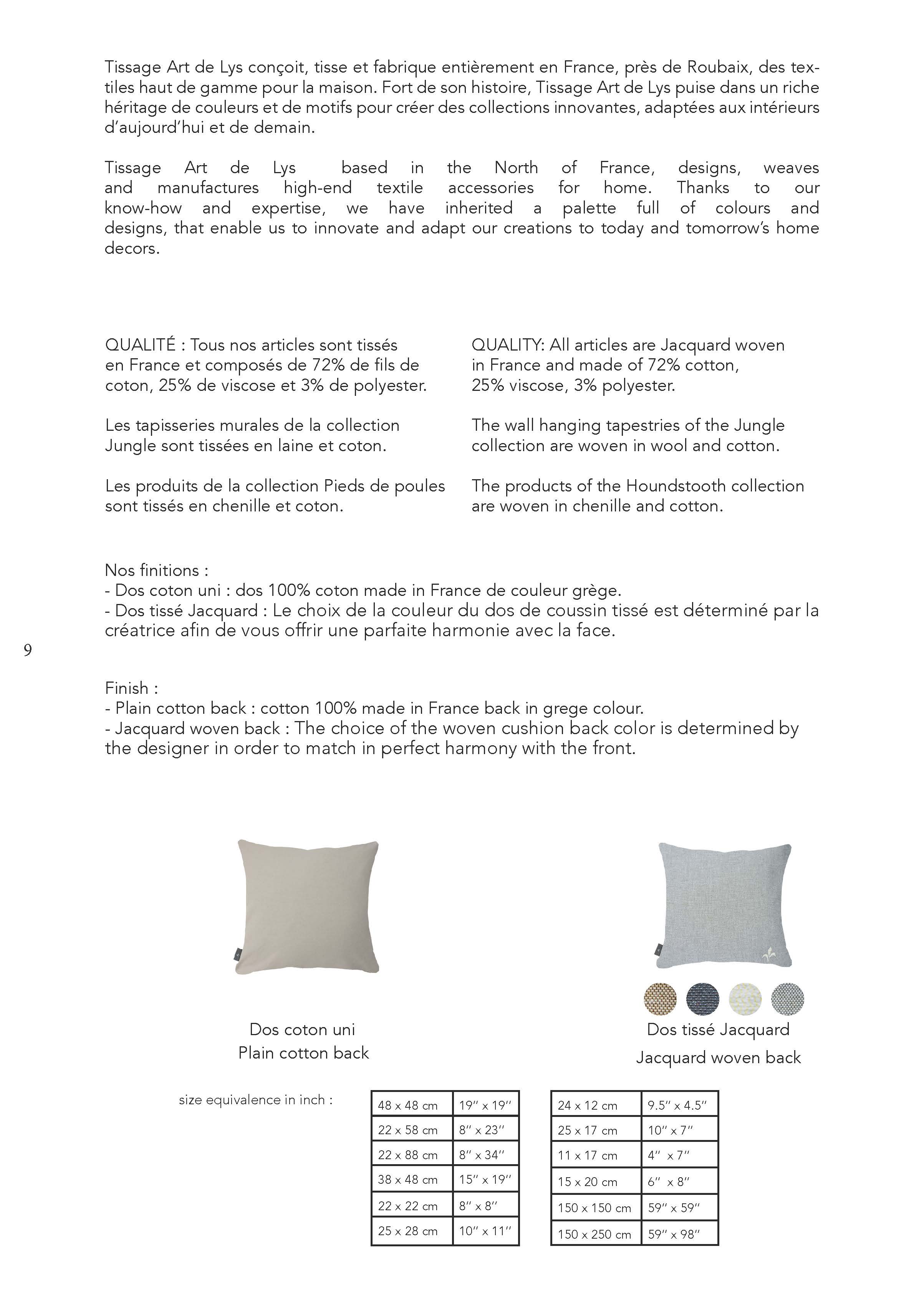 Tissage Art de Lys conçoit, tisse et fabrique entièrement en France, près de Roubaix, des textiles haut de gamme pour la maison. Fort de son histoire, Tissage Art de Lys puise dans un riche héritage de couleurs et de motifs pour créer des collections innovantes, adaptées aux intérieurs d'aujourd'hui et de demain.

Tissage Art de Lys based in the North of France, designs, weaves and manufactures high-end textile accessories for home. Thanks to our know-how and expertise, we have inherited a palette full of colours and designs, that enable us to innovate and adapt our creations to today and tomorrow's home decors.

QUALITÉ : Tous nos articles sont tissés en France et composés de 72% de fils de coton, 25% de viscose et 3% de polyester.

Les tapisseries murales de la collection Jungle sont tissées en laine et coton.

Les produits de la collection Pieds de poules sont tissés en chenille et coton.

QUALITY: All articles are Jacquard woven in France and made of 72% cotton, 25% viscose, 3% polyester.

The wall hanging tapestries of the Jungle collection are woven in wool and cotton.

The products of the Houndstooth collection are woven in chenille and cotton.

Nos finitions :
- Dos coton uni : dos 100% coton made in France de couleur grège.
- Dos tissé Jacquard : Le choix de la couleur du dos de coussin tissé est déterminé par la créatrice afin de vous offrir une parfaite harmonie avec la face.

9

Finish :
- Plain cotton back : cotton 100% made in France back in grege colour.
- Jacquard woven back : The choice of the woven cushion back color is determined by the designer in order to match in perfect harmony with the front.

Dos coton uni
Plain cotton back

Dos tissé Jacquard
Jacquard woven back

size equivalence in inch :

| 48 x 48 cm | 19'' x 19'' |
|---|---|
| 22 x 58 cm | 8'' x 23'' |
| 22 x 88 cm | 8'' x 34'' |
| 38 x 48 cm | 15'' x 19'' |
| 22 x 22 cm | 8'' x 8'' |
| 25 x 28 cm | 10'' x 11'' |

| 24 x 12 cm | 9.5'' x 4.5'' |
|---|---|
| 25 x 17 cm | 10'' x 7'' |
| 11 x 17 cm | 4'' x 7'' |
| 15 x 20 cm | 6'' x 8'' |
| 150 x 150 cm | 59'' x 59'' |
| 150 x 250 cm | 59'' x 98'' |